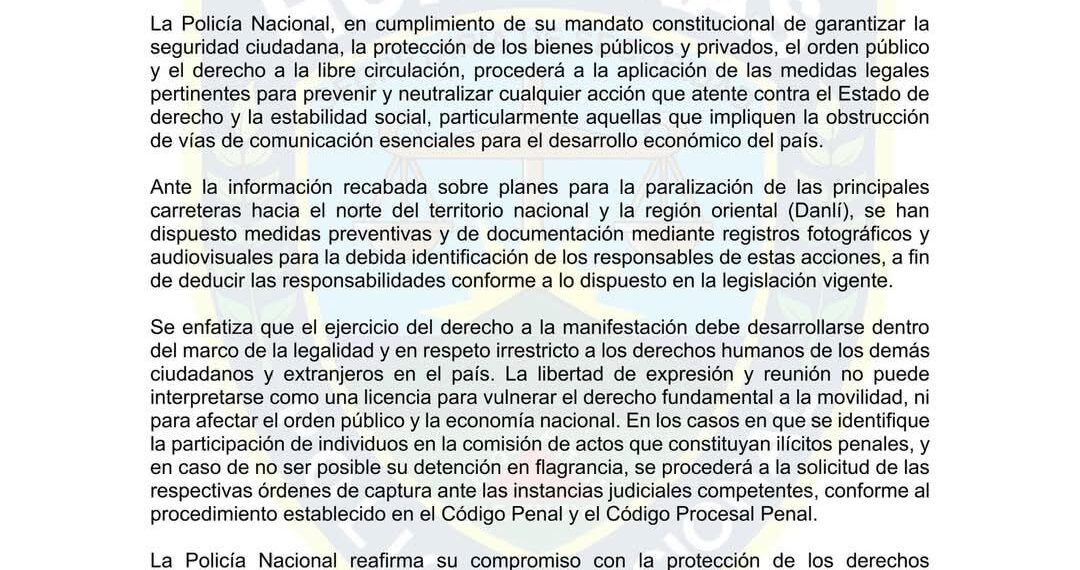 La Policía Nacional, en cumplimiento de su mandato constitucional de garantizar la seguridad ciudadana, la protección de los bienes públicos y privados, el orden público y el derecho a la libre circulación, procederá a la aplicación de las medidas legales pertinentes para prevenir y neutralizar cualquier acción que atente contra el Estado de derecho y la estabilidad social, particularmente aquellas que impliquen la obstrucción de vías de comunicación esenciales para el desarrollo económico del país.

Ante la información recabada sobre planes para la paralización de las principales carreteras hacia el norte del territorio nacional y la región oriental (Danlí), se han dispuesto medidas preventivas y de documentación mediante registros fotográficos y audiovisuales para la debida identificación de los responsables de estas acciones, a fin de deducir las responsabilidades conforme a lo dispuesto en la legislación vigente.

Se enfatiza que el ejercicio del derecho a la manifestación debe desarrollarse dentro del marco de la legalidad y en respeto irrestricto a los derechos humanos de los demás ciudadanos y extranjeros en el país. La libertad de expresión y reunión no puede interpretarse como una licencia para vulnerar el derecho fundamental a la movilidad, ni para afectar el orden público y la economía nacional. En los casos en que se identifique la participación de individuos en la comisión de actos que constituyan ilícitos penales, y en caso de no ser posible su detención en flagrancia, se procederá a la solicitud de las respectivas órdenes de captura ante las instancias judiciales competentes, conforme al procedimiento establecido en el Código Penal y el Código Procesal Penal.

La Policía Nacional reafirma su compromiso con la protección de los derechos